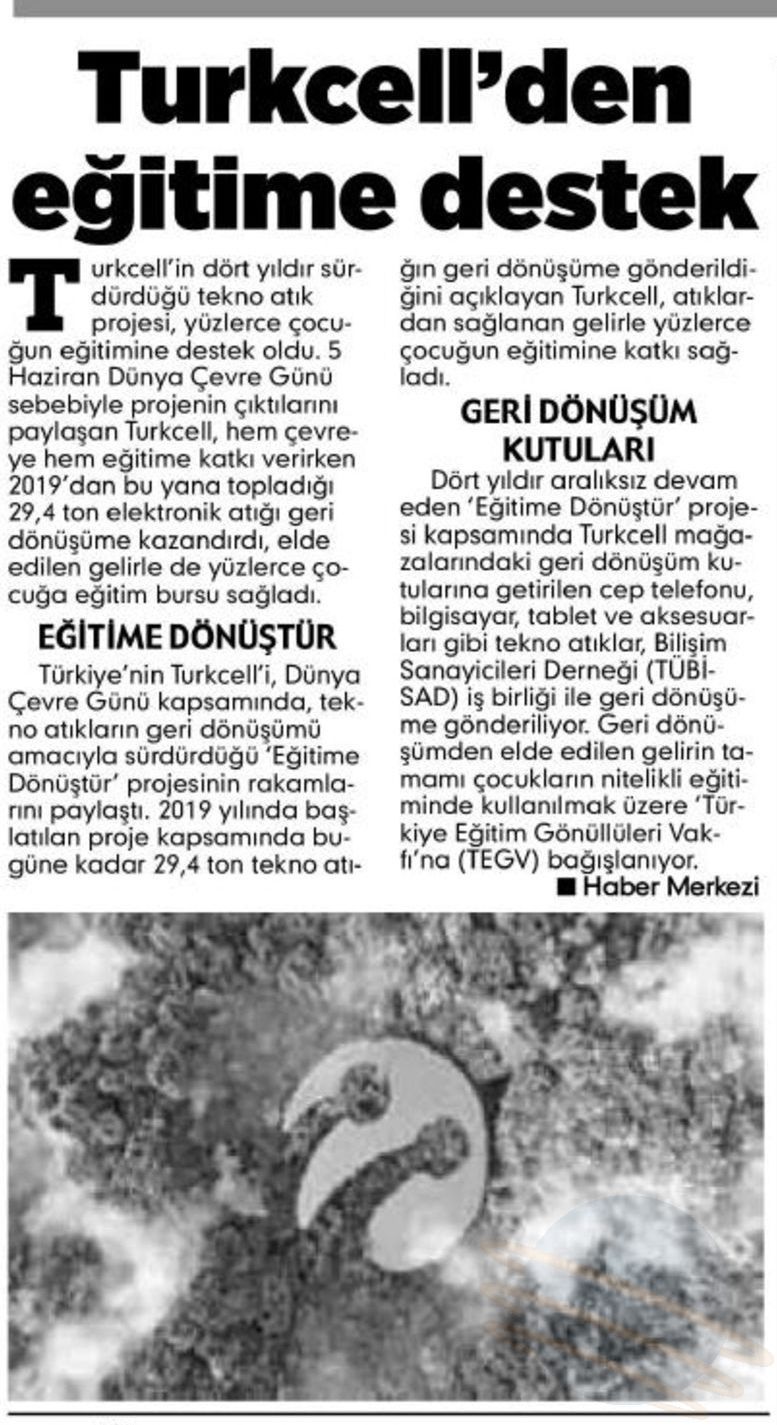 Turkcell'den eğitime destek

Turkcell'in dört yıldır sürdürdüğü tekno atık projesi, yüzlerce çocuğun eğitimine destek oldu. 5 Haziran Dünya Çevre Günü sebebiyle projenin çıktılarını paylaşan Turkcell, hem çevreye hem eğitime katkı verirken 2019'dan bu yana topladığı 29,4 ton elektronik atığı geri dönüşüme kazandırdı, elde edilen gelirle de yüzlerce çocuğa eğitim bursu sağladı.

EĞİTİME DÖNÜŞTÜR

Türkiye'nin Turkcell'i, Dünya Çevre Günü kapsamında, tekno atıkların geri dönüşümü amacıyla sürdürdüğü 'Eğitime Dönüştür' projesinin rakamlarını paylaştı. 2019 yılında başlatılan proje kapsamında bugüne kadar 29,4 ton tekno atığın geri dönüşüme gönderildiğini açıklayan Turkcell, atıklardan sağlanan gelirle yüzlerce çocuğun eğitimine katkı sağladı.

GERİ DÖNÜŞÜM KUTULARI

Dört yıldır aralıksız devam eden 'Eğitime Dönüştür' projesi kapsamında Turkcell mağazalarındaki geri dönüşüm kutularına getirilen cep telefonu, bilgisayar, tablet ve aksesuarları gibi tekno atıklar, Bilişim Sanayicileri Derneği (TÜBİSAD) iş birliği ile geri dönüşüme gönderiliyor. Geri dönüşümden elde edilen gelirin tamamı çocukların nitelikli eğitiminde kullanılmak üzere 'Türkiye Eğitim Gönüllüleri Vakfı'na (TEGV) bağışlanıyor.

■ Haber Merkezi